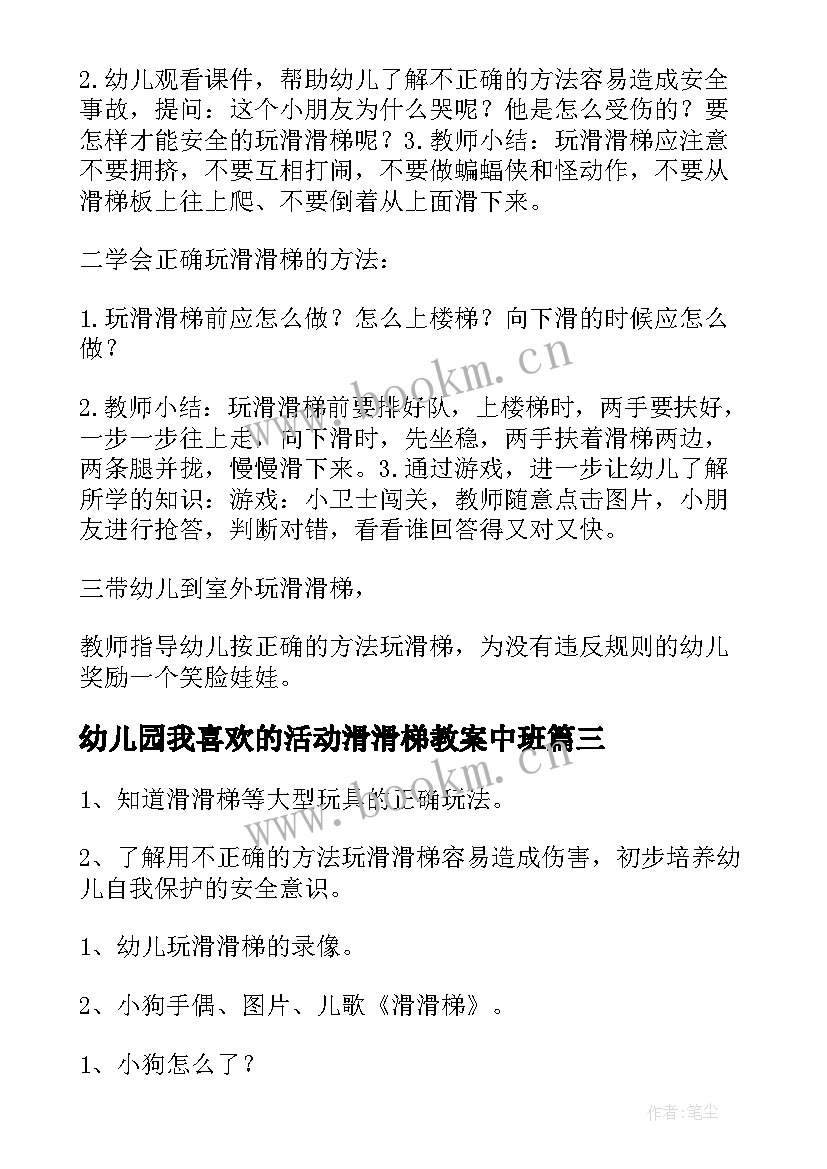 2.幼儿观看课件，帮助幼儿了解不正确的方法容易造成安全事故，提问：这个小朋友为什么哭呢？他是怎么受伤的？要怎样才能安全的玩滑滑梯呢？3.教师小结：玩滑滑梯应注意不要拥挤，不要互相打闹，不要做蝙蝠侠和怪动作，不要从滑梯板上往上爬、不要倒着从上面滑下来。

二学会正确玩滑滑梯的方法：

1.玩滑滑梯前应怎么做？怎么上楼梯？向下滑的时候应怎么做？

2.教师小结：玩滑滑梯前要排好队，上楼梯时，两手要扶好，一步一步往上走，向下滑时，先坐稳，两手扶着滑梯两边，两条腿并拢，慢慢滑下来。3.通过游戏，进一步让幼儿了解所学的知识：游戏：小卫士闯关，教师随意点击图片，小朋友进行抢答，判断对错，看看谁回答得又对又快。

三带幼儿到室外玩滑滑梯，

教师指导幼儿按正确的方法玩滑梯，为没有违反规则的幼儿奖励一个笑脸娃娃。

幼儿园我喜欢的活动滑滑梯教案中班篇三

1、知道滑滑梯等大型玩具的正确玩法。

2、了解用不正确的方法玩滑滑梯容易造成伤害，初步培养幼儿自我保护的安全意识。

1、幼儿玩滑滑梯的录像。

2、小狗手偶、图片、儿歌《滑滑梯》。

1、小狗怎么了？

www.bookm.cn

www.bookm.cn

作者:笔尘